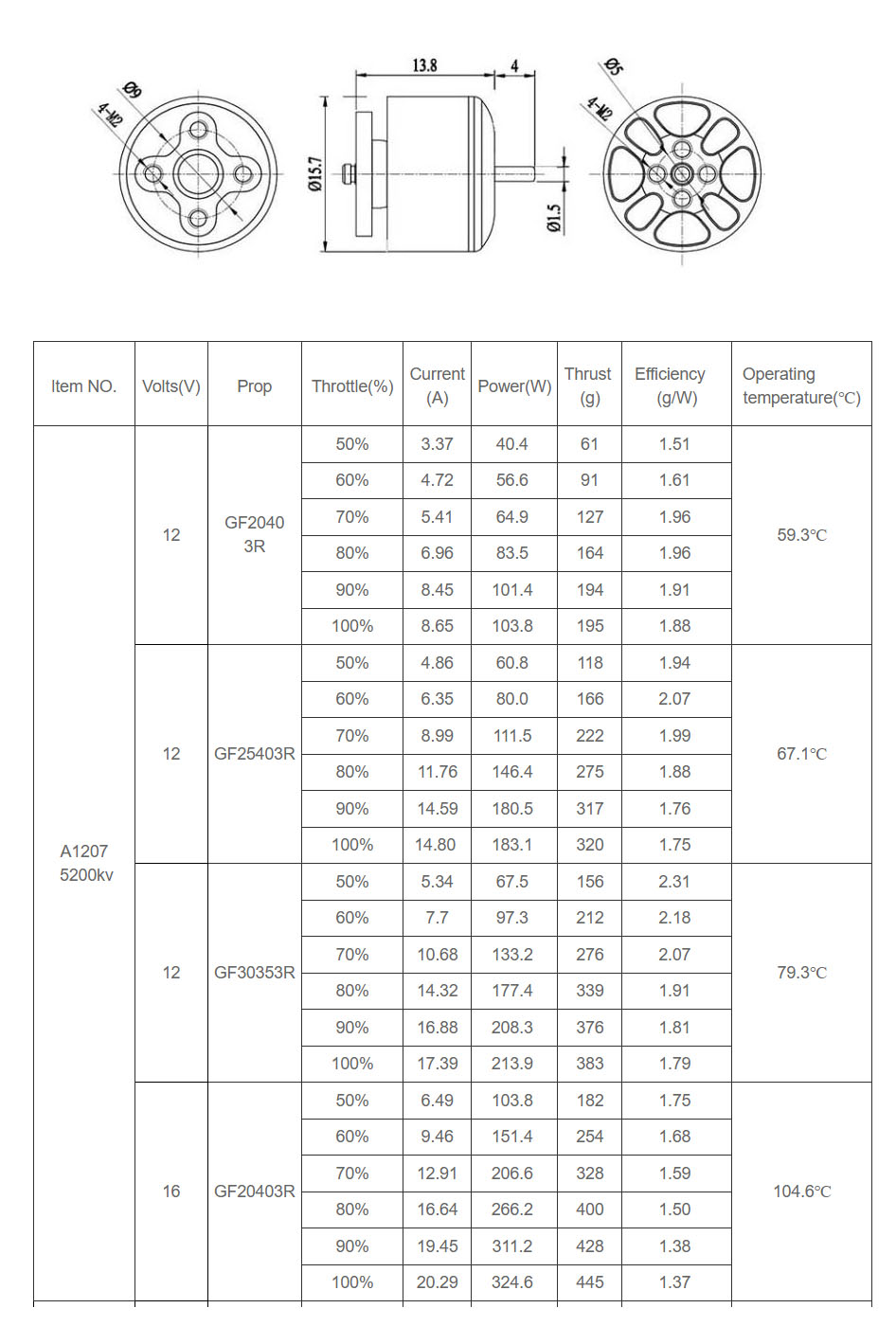 4-M2
Ø9

13.8
4
Ø15.7
Ø1.5

Ø5
4-M2

| Item NO. | Volts(V) | Prop | Throttle(%) | Current (A) | Power(W) | Thrust (g) | Efficiency (g/W) | Operating temperature(℃) |
|---|---|---|---|---|---|---|---|---|
| A1207 5200kv | 12 | GF2040 3R | 50% | 3.37 | 40.4 | 61 | 1.51 | 59.3℃ |
| | | | 60% | 4.72 | 56.6 | 91 | 1.61 | |
| | | | 70% | 5.41 | 64.9 | 127 | 1.96 | |
| | | | 80% | 6.96 | 83.5 | 164 | 1.96 | |
| | | | 90% | 8.45 | 101.4 | 194 | 1.91 | |
| | | | 100% | 8.65 | 103.8 | 195 | 1.88 | |
| | 12 | GF25403R | 50% | 4.86 | 60.8 | 118 | 1.94 | 67.1℃ |
| | | | 60% | 6.35 | 80.0 | 166 | 2.07 | |
| | | | 70% | 8.99 | 111.5 | 222 | 1.99 | |
| | | | 80% | 11.76 | 146.4 | 275 | 1.88 | |
| | | | 90% | 14.59 | 180.5 | 317 | 1.76 | |
| | | | 100% | 14.80 | 183.1 | 320 | 1.75 | |
| | 12 | GF30353R | 50% | 5.34 | 67.5 | 156 | 2.31 | 79.3℃ |
| | | | 60% | 7.7 | 97.3 | 212 | 2.18 | |
| | | | 70% | 10.68 | 133.2 | 276 | 2.07 | |
| | | | 80% | 14.32 | 177.4 | 339 | 1.91 | |
| | | | 90% | 16.88 | 208.3 | 376 | 1.81 | |
| | | | 100% | 17.39 | 213.9 | 383 | 1.79 | |
| | 16 | GF20403R | 50% | 6.49 | 103.8 | 182 | 1.75 | 104.6℃ |
| | | | 60% | 9.46 | 151.4 | 254 | 1.68 | |
| | | | 70% | 12.91 | 206.6 | 328 | 1.59 | |
| | | | 80% | 16.64 | 266.2 | 400 | 1.50 | |
| | | | 90% | 19.45 | 311.2 | 428 | 1.38 | |
| | | | 100% | 20.29 | 324.6 | 445 | 1.37 | |